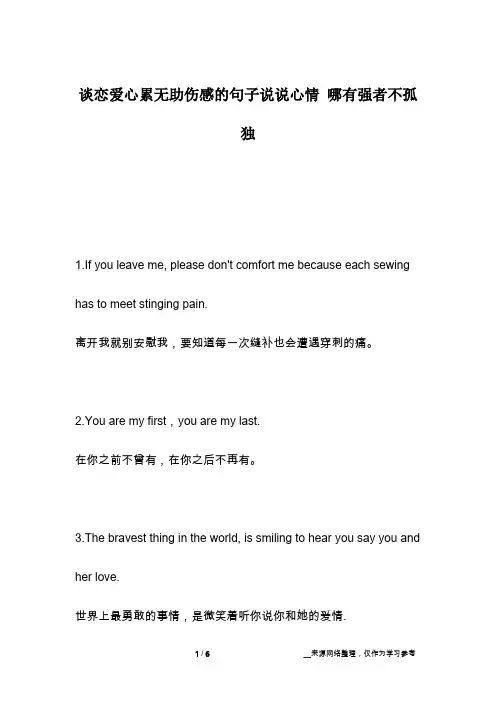 谈恋爱心累无助伤感的句子说说心情 哪有强者不孤独

1.If you leave me, please don't comfort me because each sewing has to meet stinging pain.

离开我就别安慰我，要知道每一次缝补也会遭遇穿刺的痛。

2.You are my first，you are my last.

在你之前不曾有，在你之后不再有。

3.The bravest thing in the world, is smiling to hear you say you and her love.

世界上最勇敢的事情，是微笑着听你说你和她的爱情.

1 / 6

__来源网络整理，仅作为学习参考